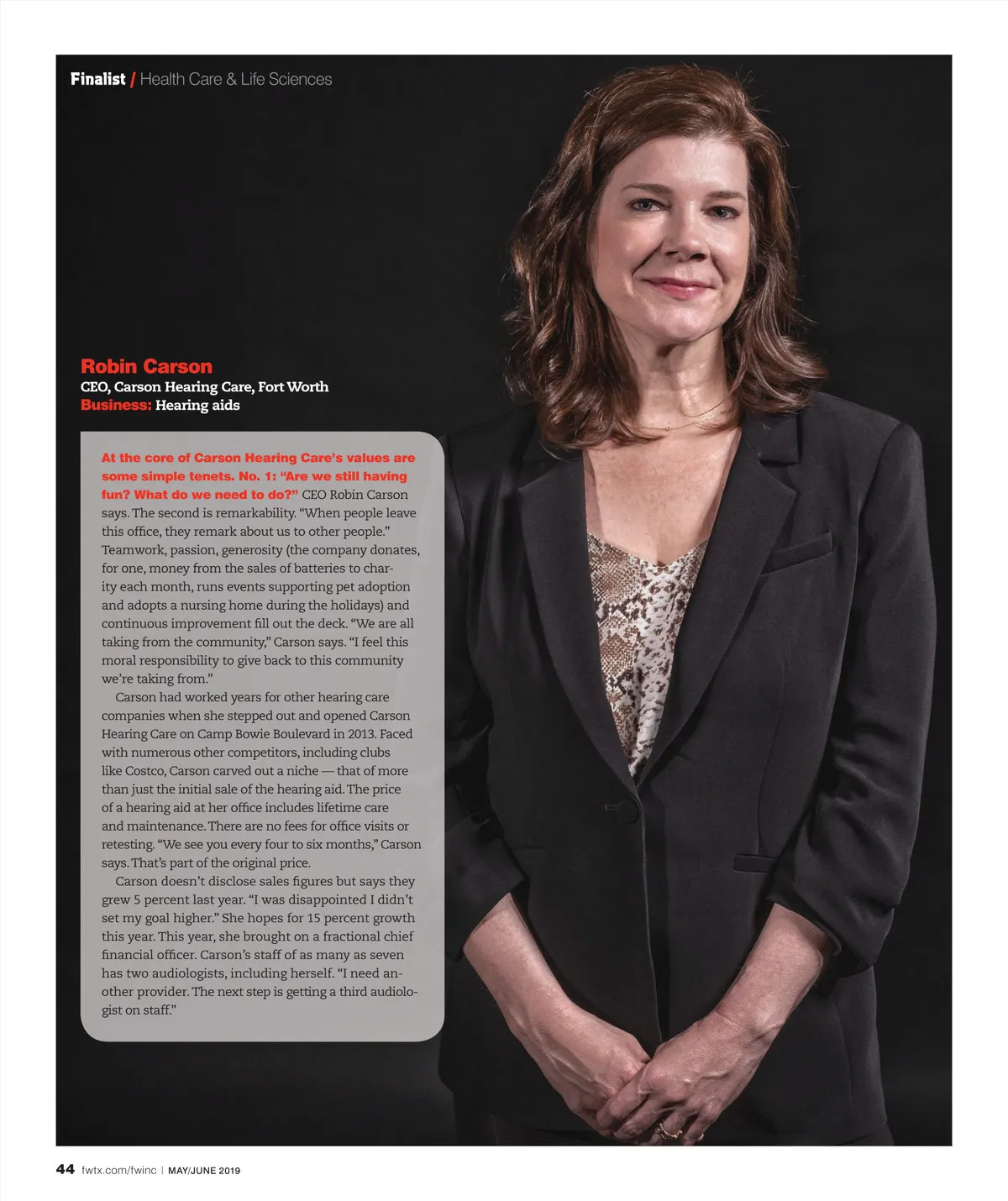 Finalist / Health Care & Life Sciences

Robin Carson
CEO, Carson Hearing Care, Fort Worth
Business: Hearing aids

At the core of Carson Hearing Care's values are some simple tenets. No. 1: "Are we still having fun? What do we need to do?" CEO Robin Carson says. The second is remarkability. "When people leave this office, they remark about us to other people." Teamwork, passion, generosity (the company donates, for one, money from the sales of batteries to charity each month, runs events supporting pet adoption and adopts a nursing home during the holidays) and continuous improvement fill out the deck. "We are all taking from the community," Carson says. "I feel this moral responsibility to give back to this community we're taking from."

Carson had worked years for other hearing care companies when she stepped out and opened Carson Hearing Care on Camp Bowie Boulevard in 2013. Faced with numerous other competitors, including clubs like Costco, Carson carved out a niche — that of more than just the initial sale of the hearing aid. The price of a hearing aid at her office includes lifetime care and maintenance. There are no fees for office visits or retesting. "We see you every four to six months," Carson says. That's part of the original price.

Carson doesn't disclose sales figures but says they grew 5 percent last year. "I was disappointed I didn't set my goal higher." She hopes for 15 percent growth this year. This year, she brought on a fractional chief financial officer. Carson's staff of as many as seven has two audiologists, including herself. "I need another provider. The next step is getting a third audiologist on staff."

44 fwtx.com/fwinc | MAY/JUNE 2019